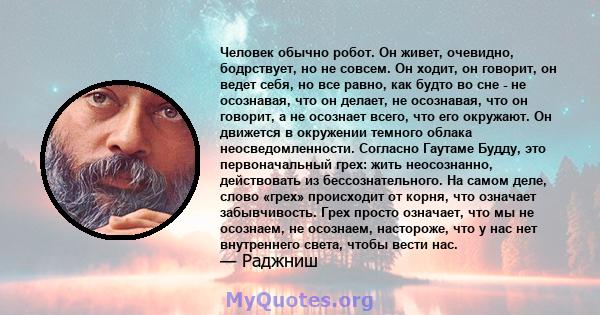 Человек обычно робот. Он живет, очевидно, бодрствует, но не совсем. Он ходит, он говорит, он ведет себя, но все равно, как будто во сне - не осознавая, что он делает, не осознавая, что он говорит, а не осознает всего, что его окружают. Он движется в окружении темного облака неосведомленности. Согласно Гаутаме Будду, это первоначальный грех: жить неосознанно, действовать из бессознательного. На самом деле, слово «грех» происходит от корня, что означает забывчивость. Грех просто означает, что мы не осознаем, не осознаем, настороже, что у нас нет внутреннего света, чтобы вести нас.
— Раджниш

MyQuotes.org